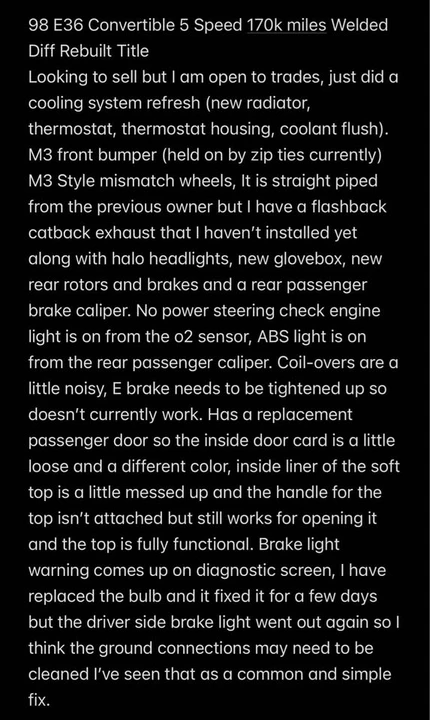 98 E36 Convertible 5 Speed 170k miles Welded Diff Rebuilt Title
Looking to sell but I am open to trades, just did a cooling system refresh (new radiator, thermostat, thermostat housing, coolant flush). M3 front bumper (held on by zip ties currently) M3 Style mismatch wheels, It is straight piped from the previous owner but I have a flashback catback exhaust that I haven't installed yet along with halo headlights, new glovebox, new rear rotors and brakes and a rear passenger brake caliper. No power steering check engine light is on from the o2 sensor, ABS light is on from the rear passenger caliper. Coil-overs are a little noisy, E brake needs to be tightened up so doesn't currently work. Has a replacement passenger door so the inside door card is a little loose and a different color, inside liner of the soft top is a little messed up and the handle for the top isn't attached but still works for opening it and the top is fully functional. Brake light warning comes up on diagnostic screen, I have replaced the bulb and it fixed it for a few days but the driver side brake light went out again so I think the ground connections may need to be cleaned I've seen that as a common and simple fix.